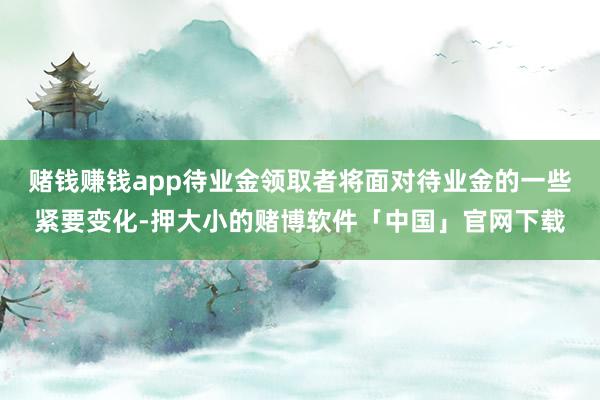 赌钱赚钱app待业金领取者将面对待业金的一些紧要变化-押大小的赌博软件「中国」官网下载